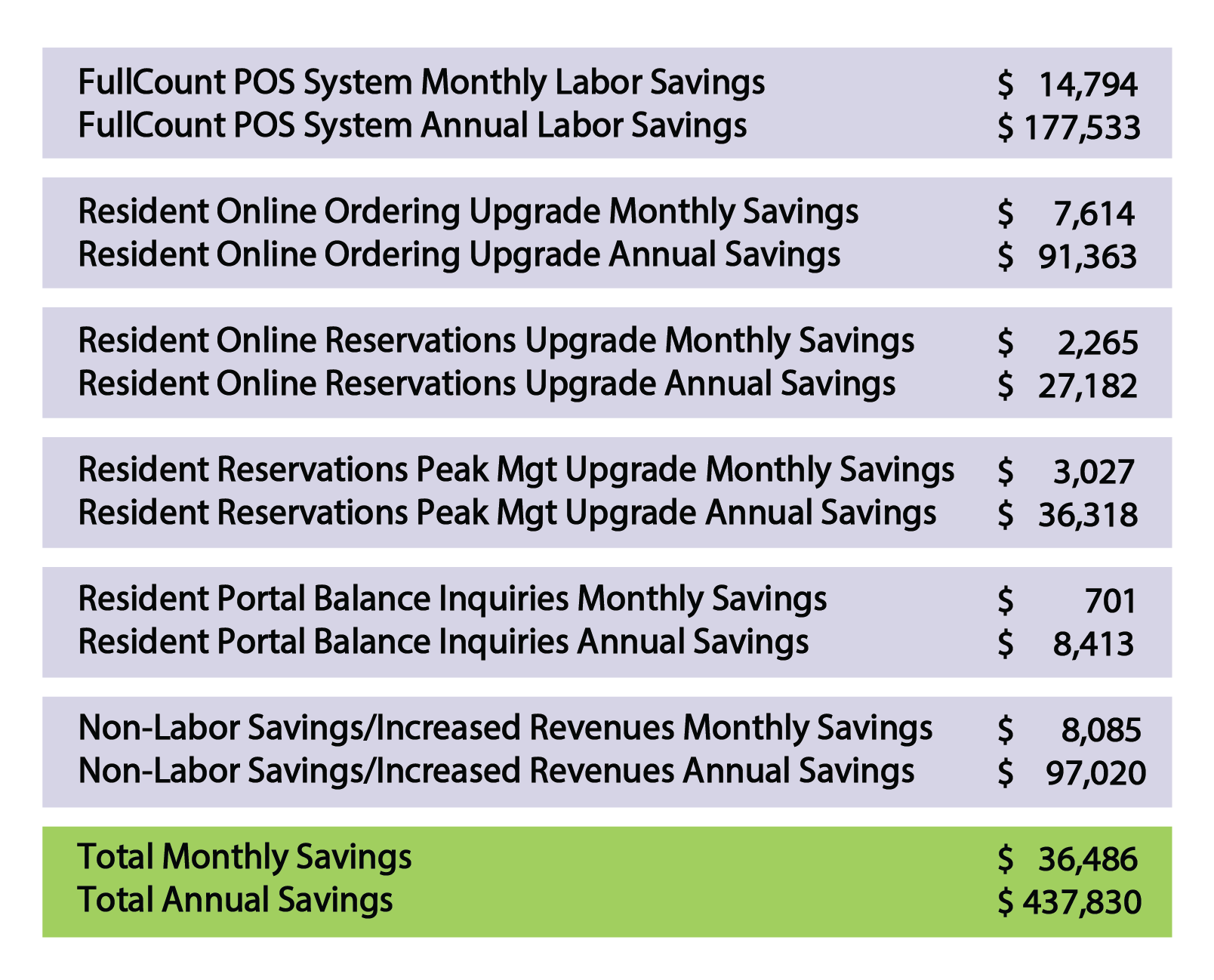 | | |
|---|---|
| FullCount POS System Monthly Labor Savings | \$ 14,794 |
| FullCount POS System Annual Labor Savings | \$ 177,533 |
| Resident Online Ordering Upgrade Monthly Savings | \$ 7,614 |
| Resident Online Ordering Upgrade Annual Savings | \$ 91,363 |
| Resident Online Reservations Upgrade Monthly Savings | \$ 2,265 |
| Resident Online Reservations Upgrade Annual Savings | \$ 27,182 |
| Resident Reservations Peak Mgt Upgrade Monthly Savings | \$ 3,027 |
| Resident Reservations Peak Mgt Upgrade Annual Savings | \$ 36,318 |
| Resident Portal Balance Inquiries Monthly Savings | \$ 701 |
| Resident Portal Balance Inquiries Annual Savings | \$ 8,413 |
| Non-Labor Savings/Increased Revenues Monthly Savings | \$ 8,085 |
| Non-Labor Savings/Increased Revenues Annual Savings | \$ 97,020 |
| Total Monthly Savings | \$ 36,486 |
| Total Annual Savings | \$ 437,830 |